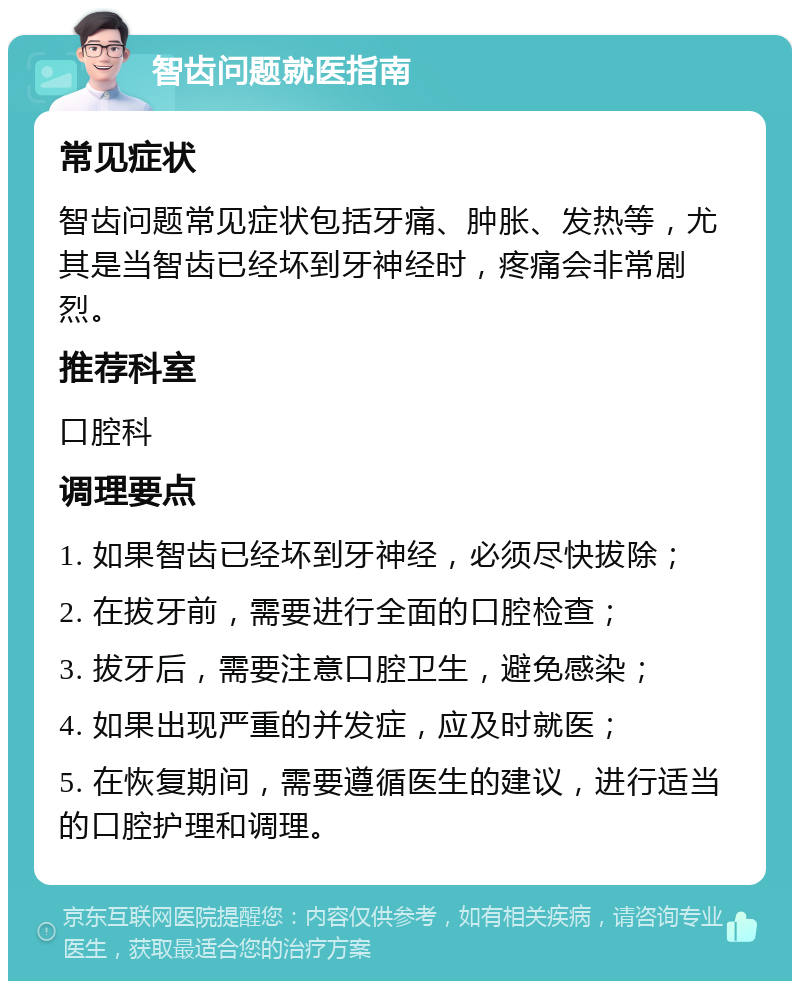 智齿问题就医指南

常见症状

智齿问题常见症状包括牙痛、肿胀、发热等，尤其是当智齿已经坏到牙神经时，疼痛会非常剧烈。

推荐科室

口腔科

调理要点

1. 如果智齿已经坏到牙神经，必须尽快拔除；

2. 在拔牙前，需要进行全面的口腔检查；

3. 拔牙后，需要注意口腔卫生，避免感染；

4. 如果出现严重的并发症，应及时就医；

5. 在恢复期间，需要遵循医生的建议，进行适当的口腔护理和调理。

京东互联网医院提醒您：内容仅供参考，如有相关疾病，请咨询专业医生，获取最适合您的治疗方案